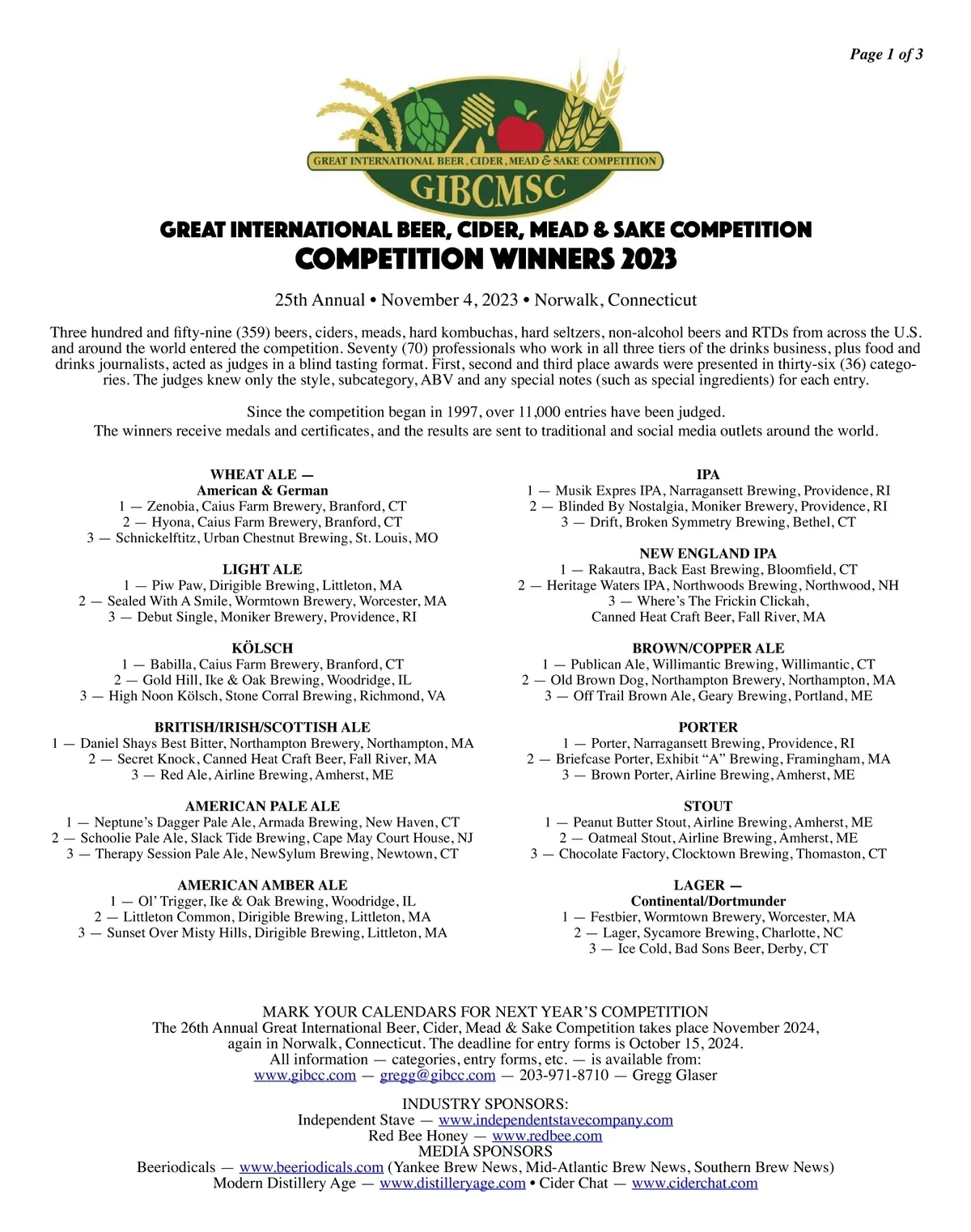 Page 1 of 3

GREAT INTERNATIONAL BEER, CIDER, MEAD & SAKE COMPETITION
GIBCMSC

GREAT INTERNATIONAL BEER, CIDER, MEAD & SAKE COMPETITION
COMPETITION WINNERS 2023

25th Annual • November 4, 2023 • Norwalk, Connecticut

Three hundred and fifty-nine (359) beers, ciders, meads, hard kombuchas, hard seltzers, non-alcohol beers and RTDs from across the U.S. and around the world entered the competition. Seventy (70) professionals who work in all three tiers of the drinks business, plus food and drinks journalists, acted as judges in a blind tasting format. First, second and third place awards were presented in thirty-six (36) categories. The judges knew only the style, subcategory, ABV and any special notes (such as special ingredients) for each entry.

Since the competition began in 1997, over 11,000 entries have been judged.
The winners receive medals and certificates, and the results are sent to traditional and social media outlets around the world.

WHEAT ALE —
American & German
1 — Zenobia, Caius Farm Brewery, Branford, CT
2 — Hyona, Caius Farm Brewery, Branford, CT
3 — Schnickelftitz, Urban Chestnut Brewing, St. Louis, MO

LIGHT ALE
1 — Piw Paw, Dirigible Brewing, Littleton, MA
2 — Sealed With A Smile, Wormtown Brewery, Worcester, MA
3 — Debut Single, Moniker Brewery, Providence, RI

KÖLSCH
1 — Babilla, Caius Farm Brewery, Branford, CT
2 — Gold Hill, Ike & Oak Brewing, Woodridge, IL
3 — High Noon Kölsch, Stone Corral Brewing, Richmond, VA

BRITISH/IRISH/SCOTTISH ALE
1 — Daniel Shays Best Bitter, Northampton Brewery, Northampton, MA
2 — Secret Knock, Canned Heat Craft Beer, Fall River, MA
3 — Red Ale, Airline Brewing, Amherst, ME

AMERICAN PALE ALE
1 — Neptune's Dagger Pale Ale, Armada Brewing, New Haven, CT
2 — Schoolie Pale Ale, Slack Tide Brewing, Cape May Court House, NJ
3 — Therapy Session Pale Ale, NewSylum Brewing, Newtown, CT

AMERICAN AMBER ALE
1 — Ol' Trigger, Ike & Oak Brewing, Woodridge, IL
2 — Littleton Common, Dirigible Brewing, Littleton, MA
3 — Sunset Over Misty Hills, Dirigible Brewing, Littleton, MA

IPA
1 — Musik Expres IPA, Narragansett Brewing, Providence, RI
2 — Blinded By Nostalgia, Moniker Brewery, Providence, RI
3 — Drift, Broken Symmetry Brewing, Bethel, CT

NEW ENGLAND IPA
1 — Rakautra, Back East Brewing, Bloomfield, CT
2 — Heritage Waters IPA, Northwoods Brewing, Northwood, NH
3 — Where's The Frickin Clickah, Canned Heat Craft Beer, Fall River, MA

BROWN/COPPER ALE
1 — Publican Ale, Willimantic Brewing, Willimantic, CT
2 — Old Brown Dog, Northampton Brewery, Northampton, MA
3 — Off Trail Brown Ale, Geary Brewing, Portland, ME

PORTER
1 — Porter, Narragansett Brewing, Providence, RI
2 — Briefcase Porter, Exhibit "A" Brewing, Framingham, MA
3 — Brown Porter, Airline Brewing, Amherst, ME

STOUT
1 — Peanut Butter Stout, Airline Brewing, Amherst, ME
2 — Oatmeal Stout, Airline Brewing, Amherst, ME
3 — Chocolate Factory, Clocktown Brewing, Thomaston, CT

LAGER —
Continental/Dortmunder
1 — Festbier, Wormtown Brewery, Worcester, MA
2 — Lager, Sycamore Brewing, Charlotte, NC
3 — Ice Cold, Bad Sons Beer, Derby, CT

MARK YOUR CALENDARS FOR NEXT YEAR'S COMPETITION
The 26th Annual Great International Beer, Cider, Mead & Sake Competition takes place November 2024, again in Norwalk, Connecticut. The deadline for entry forms is October 15, 2024.
All information — categories, entry forms, etc. — is available from:
www.gibcc.com — gregg@gibcc.com — 203-971-8710 — Gregg Glaser

INDUSTRY SPONSORS:
Independent Stave — www.independentstavecompany.com
Red Bee Honey — www.redbee.com
MEDIA SPONSORS
Beeriodicals — www.beeriodicals.com (Yankee Brew News, Mid-Atlantic Brew News, Southern Brew News)
Modern Distillery Age — www.distilleryage.com • Cider Chat — www.ciderchat.com